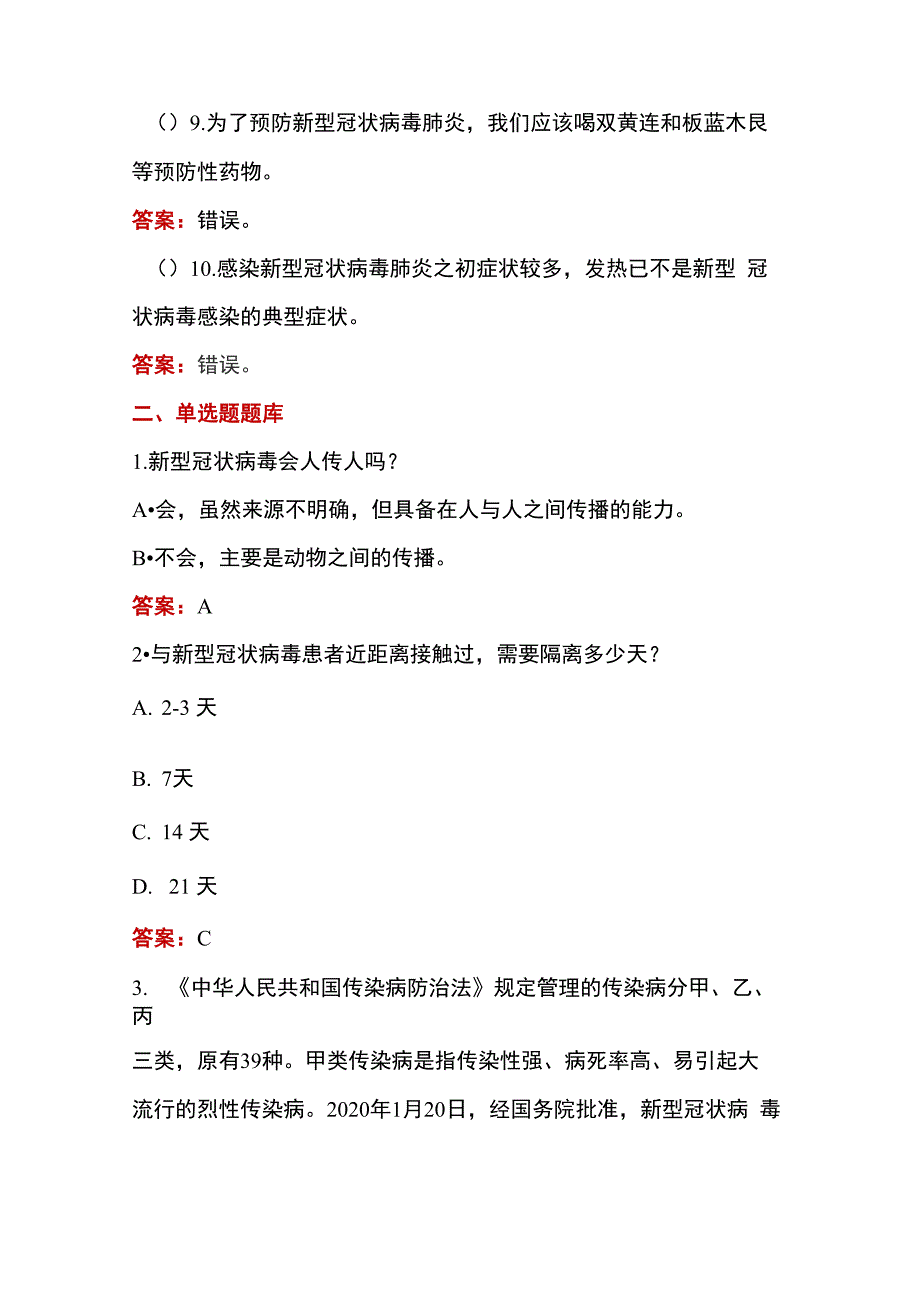 （）9.为了预防新型冠状病毒肺炎，我们应该喝双黄连和板蓝木艮等预防性药物。

答案：错误。

（）10.感染新型冠状病毒肺炎之初症状较多，发热已不是新型 冠状病毒感染的典型症状。

答案：错误。

二、单选题题库

1.新型冠状病毒会人传人吗？

A•会，虽然来源不明确，但具备在人与人之间传播的能力。

B•不会，主要是动物之间的传播。

答案：A

2•与新型冠状病毒患者近距离接触过，需要隔离多少天？

A. 2-3 天

B. 7天

C. 14 天

D. 21 天

答案：C

3. 《中华人民共和国传染病防治法》规定管理的传染病分甲、乙、丙

三类，原有39种。甲类传染病是指传染性强、病死率高、易引起大流行的烈性传染病。2020年1月20日，经国务院批准，新型冠状病 毒